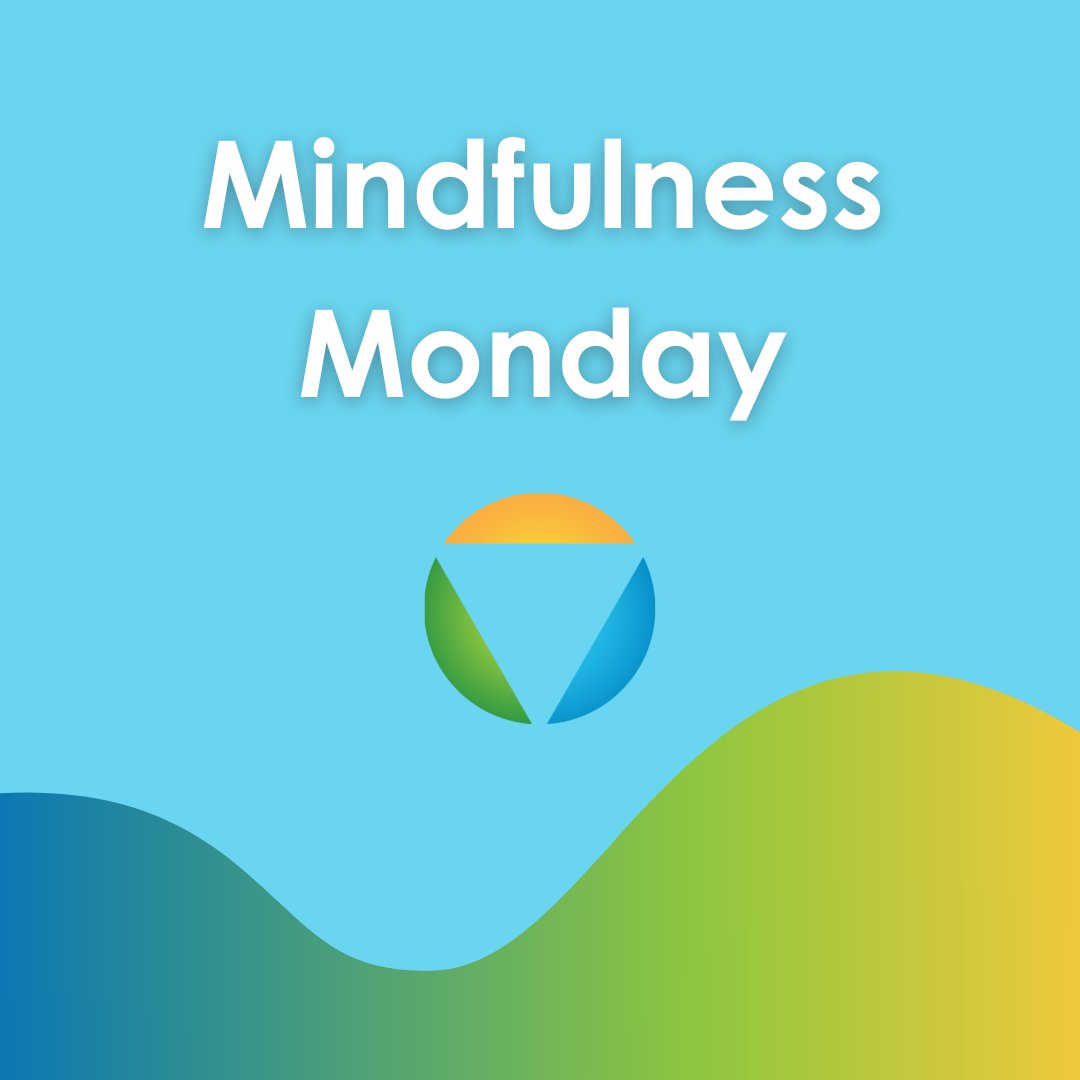 Mindfulness Monday